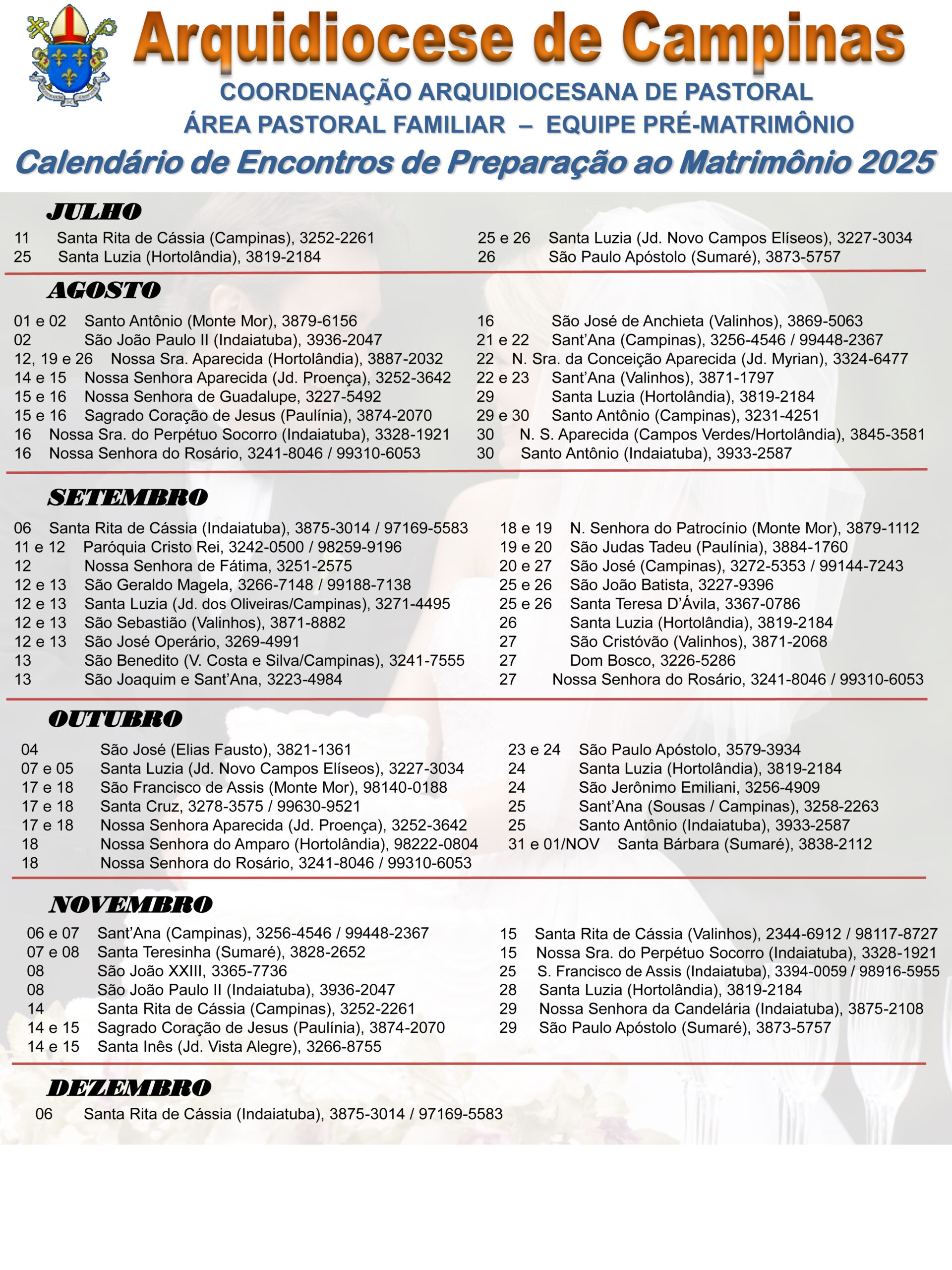 Arquidiocese de Campinas
COORDENAÇÃO ARQUIDIOCESANA DE PASTORAL
ÁREA PASTORAL FAMILIAR – EQUIPE PRÉ-MATRIMÔNIO
Calendário de Encontros de Preparação ao Matrimônio 2025

JULHO
11 Santa Rita de Cássia (Campinas), 3252-2261
25 Santa Luzia (Hortolândia), 3819-2184

25 e 26 Santa Luzia (Jd. Novo Campos Elíseos), 3227-3034
26 São Paulo Apóstolo (Sumaré), 3873-5757

AGOSTO
01 e 02 Santo Antônio (Monte Mor), 3879-6156
02 São João Paulo II (Indaiatuba), 3936-2047
12, 19 e 26 Nossa Sra. Aparecida (Hortolândia), 3887-2032
14 e 15 Nossa Senhora Aparecida (Jd. Proença), 3252-3642
15 e 16 Nossa Senhora de Guadalupe, 3227-5492
15 e 16 Sagrado Coração de Jesus (Paulínia), 3874-2070
16 Nossa Sra. do Perpétuo Socorro (Indaiatuba), 3328-1921
16 Nossa Senhora do Rosário, 3241-8046 / 99310-6053

16 São José de Anchieta (Valinhos), 3869-5063
21 e 22 Sant'Ana (Campinas), 3256-4546 / 99448-2367
22 N. Sra. da Conceição Aparecida (Jd. Myrian), 3324-6477
22 e 23 Sant'Ana (Valinhos), 3871-1797
29 Santa Luzia (Hortolândia), 3819-2184
29 e 30 Santo Antônio (Campinas), 3231-4251
30 N. S. Aparecida (Campos Verdes/Hortolândia), 3845-3581
30 Santo Antônio (Indaiatuba), 3933-2587

SETEMBRO
06 Santa Rita de Cássia (Indaiatuba), 3875-3014 / 97169-5583
11 e 12 Paróquia Cristo Rei, 3242-0500 / 98259-9196
12 Nossa Senhora de Fátima, 3251-2575
12 e 13 São Geraldo Magela, 3266-7148 / 99188-7138
12 e 13 Santa Luzia (Jd. dos Oliveiras/Campinas), 3271-4495
12 e 13 São Sebastião (Valinhos), 3871-8882
12 e 13 São José Operário, 3269-4991
13 São Benedito (V. Costa e Silva/Campinas), 3241-7555
13 São Joaquim e Sant'Ana, 3223-4984

18 e 19 N. Senhora do Patrocínio (Monte Mor), 3879-1112
19 e 20 São Judas Tadeu (Paulínia), 3884-1760
20 e 27 São José (Campinas), 3272-5353 / 99144-7243
25 e 26 São João Batista, 3227-9396
25 e 26 Santa Teresa D'Ávila, 3367-0786
26 Santa Luzia (Hortolândia), 3819-2184
27 São Cristóvão (Valinhos), 3871-2068
27 Dom Bosco, 3226-5286
27 Nossa Senhora do Rosário, 3241-8046 / 99310-6053

OUTUBRO
04 São José (Elias Fausto), 3821-1361
07 e 05 Santa Luzia (Jd. Novo Campos Elíseos), 3227-3034
17 e 18 São Francisco de Assis (Monte Mor), 98140-0188
17 e 18 Santa Cruz, 3278-3575 / 99630-9521
17 e 18 Nossa Senhora Aparecida (Jd. Proença), 3252-3642
18 Nossa Senhora do Amparo (Hortolândia), 98222-0804
18 Nossa Senhora do Rosário, 3241-8046 / 99310-6053

23 e 24 São Paulo Apóstolo, 3579-3934
24 Santa Luzia (Hortolândia), 3819-2184
24 São Jerônimo Emiliani, 3256-4909
25 Sant'Ana (Sousas / Campinas), 3258-2263
25 Santo Antônio (Indaiatuba), 3933-2587
31 e 01/NOV Santa Bárbara (Sumaré), 3838-2112

NOVEMBRO
06 e 07 Sant'Ana (Campinas), 3256-4546 / 99448-2367
07 e 08 Santa Teresinha (Sumaré), 3828-2652
08 São João XXIII, 3365-7736
08 São João Paulo II (Indaiatuba), 3936-2047
14 Santa Rita de Cássia (Campinas), 3252-2261
14 e 15 Sagrado Coração de Jesus (Paulínia), 3874-2070
14 e 15 Santa Inês (Jd. Vista Alegre), 3266-8755

15 Santa Rita de Cássia (Valinhos), 2344-6912 / 98117-8727
15 Nossa Sra. do Perpétuo Socorro (Indaiatuba), 3328-1921
25 S. Francisco de Assis (Indaiatuba), 3394-0059 / 98916-5955
28 Santa Luzia (Hortolândia), 3819-2184
29 Nossa Senhora da Candelária (Indaiatuba), 3875-2108
29 São Paulo Apóstolo (Sumaré), 3873-5757

DEZEMBRO
06 Santa Rita de Cássia (Indaiatuba), 3875-3014 / 97169-5583